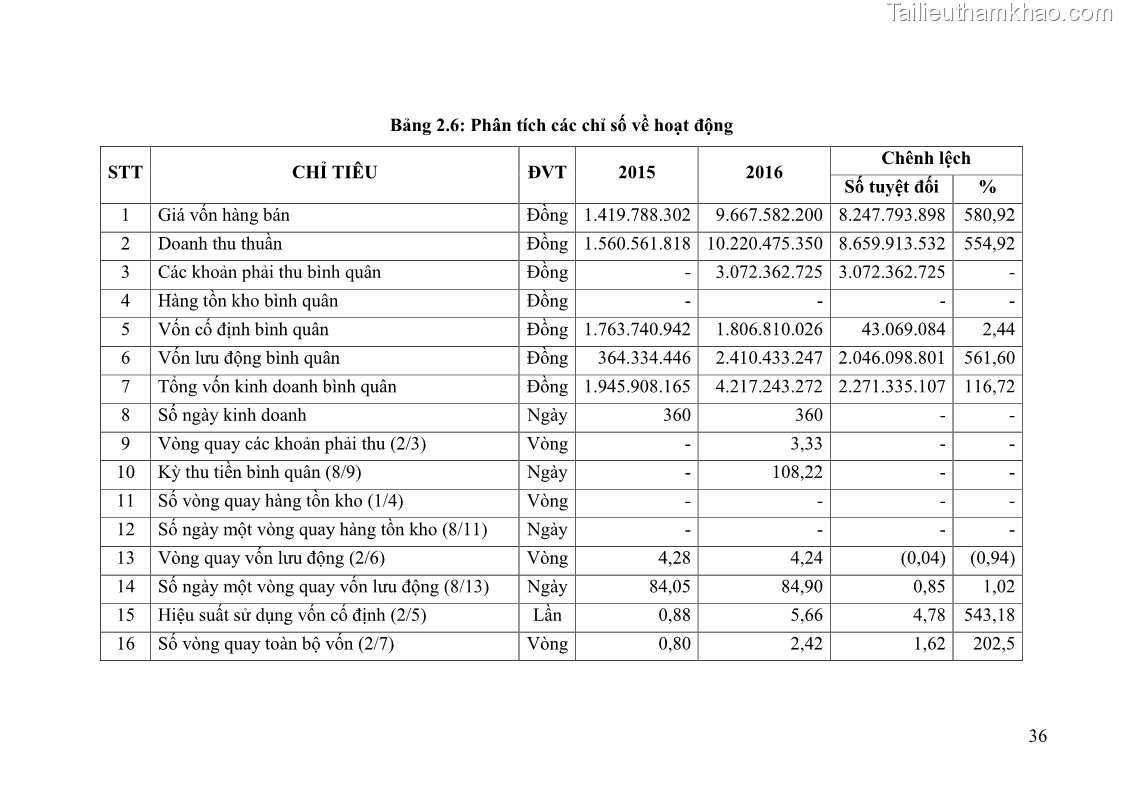 Tailieuthamkhao.com

Bảng 2.6: Phân tích các chỉ số về hoạt động

| STT | CHỈ TIÊU | ĐVT | 2015 | 2016 | Chênh lệch Số tuyệt đối | Chênh lệch % |
|---|---|---|---|---|---|---|
| 1 | Giá vốn hàng bán | Đồng | 1.419.788.302 | 9.667.582.200 | 8.247.793.898 | 580,92 |
| 2 | Doanh thu thuần | Đồng | 1.560.561.818 | 10.220.475.350 | 8.659.913.532 | 554,92 |
| 3 | Các khoản phải thu bình quân | Đồng | - | 3.072.362.725 | 3.072.362.725 | - |
| 4 | Hàng tồn kho bình quân | Đồng | - | - | - | - |
| 5 | Vốn cố định bình quân | Đồng | 1.763.740.942 | 1.806.810.026 | 43.069.084 | 2,44 |
| 6 | Vốn lưu động bình quân | Đồng | 364.334.446 | 2.410.433.247 | 2.046.098.801 | 561,60 |
| 7 | Tổng vốn kinh doanh bình quân | Đồng | 1.945.908.165 | 4.217.243.272 | 2.271.335.107 | 116,72 |
| 8 | Số ngày kinh doanh | Ngày | 360 | 360 | - | - |
| 9 | Vòng quay các khoản phải thu (2/3) | Vòng | - | 3,33 | - | - |
| 10 | Kỳ thu tiền bình quân (8/9) | Ngày | - | 108,22 | - | - |
| 11 | Số vòng quay hàng tồn kho (1/4) | Vòng | - | - | - | - |
| 12 | Số ngày một vòng quay hàng tồn kho (8/11) | Ngày | - | - | - | - |
| 13 | Vòng quay vốn lưu động (2/6) | Vòng | 4,28 | 4,24 | (0,04) | (0,94) |
| 14 | Số ngày một vòng quay vốn lưu động (8/13) | Ngày | 84,05 | 84,90 | 0,85 | 1,02 |
| 15 | Hiệu suất sử dụng vốn cố định (2/5) | Lần | 0,88 | 5,66 | 4,78 | 543,18 |
| 16 | Số vòng quay toàn bộ vốn (2/7) | Vòng | 0,80 | 2,42 | 1,62 | 202,5 |

36